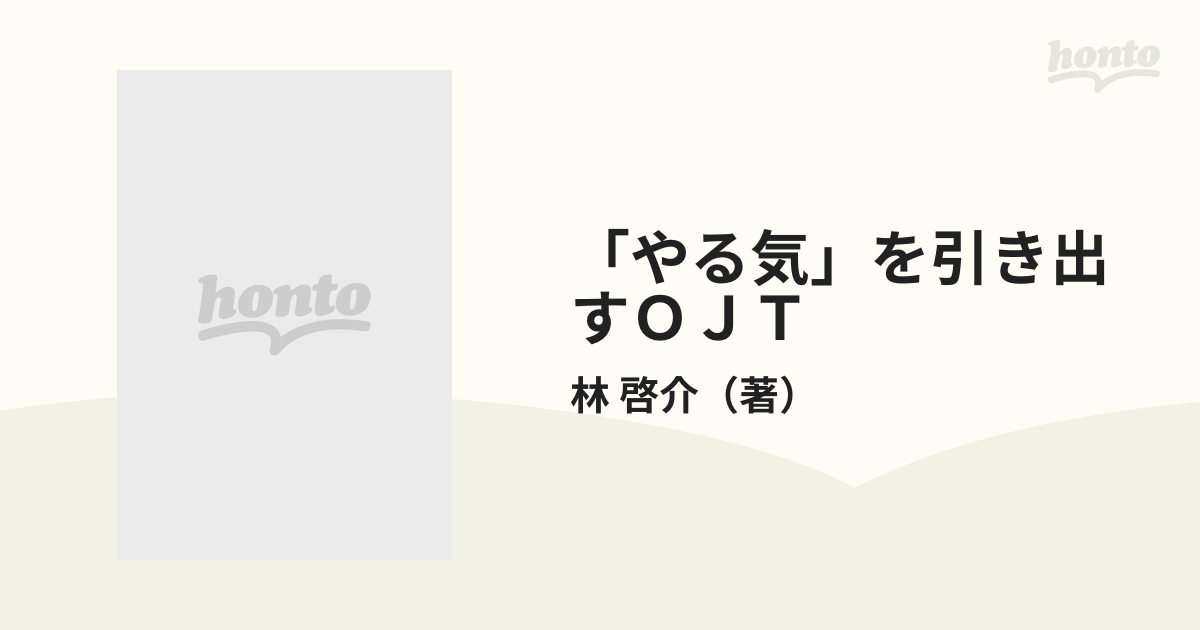 honto

honto

「やる気」を引き出すＯＪＴ

林 啓介（著）